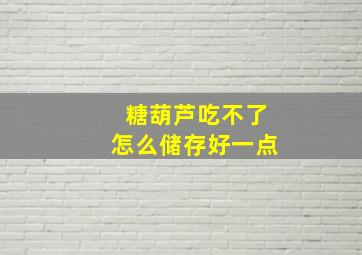 糖葫芦吃不了
怎么储存好一点